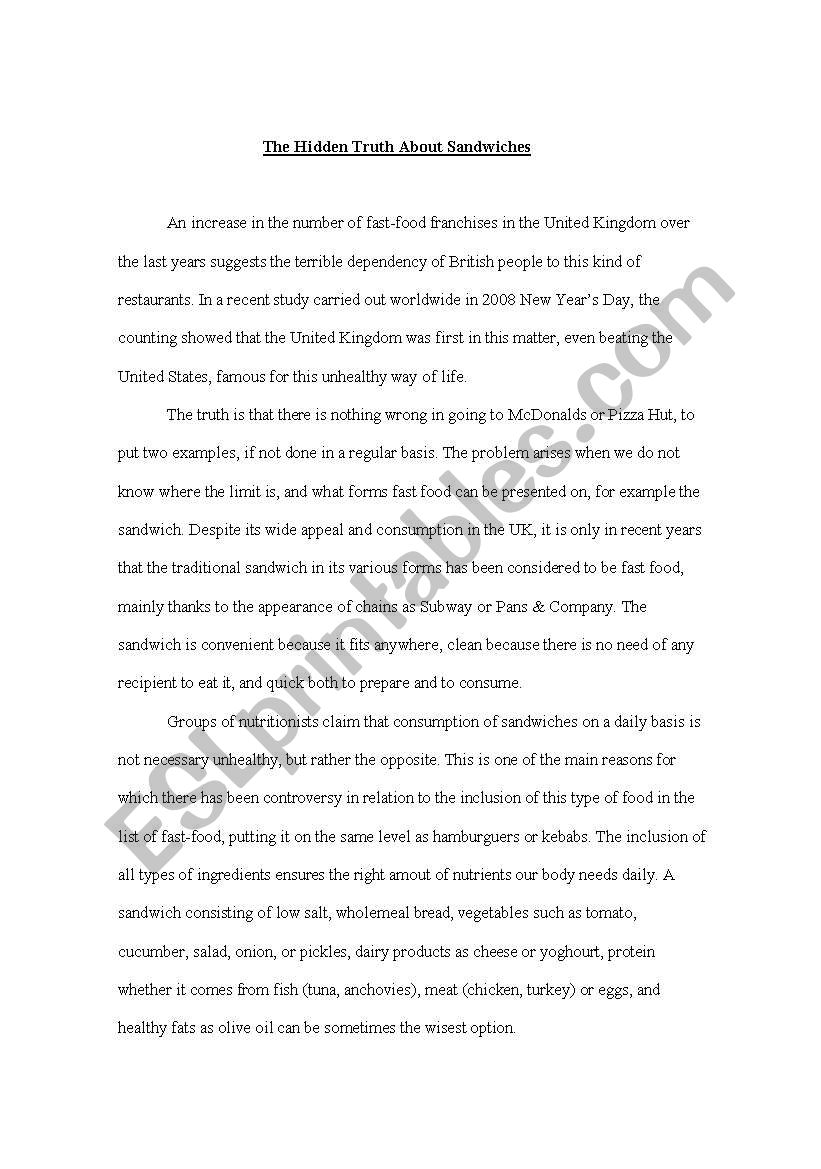 The Hidden Truth About Sandwiches

An increase in the number of fast-food franchises in the United Kingdom over the last years suggests the terrible dependency of British people to this kind of restaurants. In a recent study carried out worldwide in 2008 New Year's Day, the counting showed that the United Kingdom was first in this matter, even beating the United States, famous for this unhealthy way of life.

The truth is that there is nothing wrong in going to McDonalds or Pizza Hut, to put two examples, if not done in a regular basis. The problem arises when we do not know where the limit is, and what forms fast food can be presented on, for example the sandwich. Despite its wide appeal and consumption in the UK, it is only in recent years that the traditional sandwich in its various forms has been considered to be fast food, mainly thanks to the appearance of chains as Subway or Pans & Company. The sandwich is convenient because it fits anywhere, clean because there is no need of any recipient to eat it, and quick both to prepare and to consume.

Groups of nutritionists claim that consumption of sandwiches on a daily basis is not necessary unhealthy, but rather the opposite. This is one of the main reasons for which there has been controversy in relation to the inclusion of this type of food in the list of fast-food, putting it on the same level as hamburguers or kebabs. The inclusion of all types of ingredients ensures the right amout of nutrients our body needs daily. A sandwich consisting of low salt, wholemeal bread, vegetables such as tomato, cucumber, salad, onion, or pickles, dairy products as cheese or yoghourt, protein whether it comes from fish (tuna, anchovies), meat (chicken, turkey) or eggs, and healthy fats as olive oil can be sometimes the wisest option.

ESLprintables.com